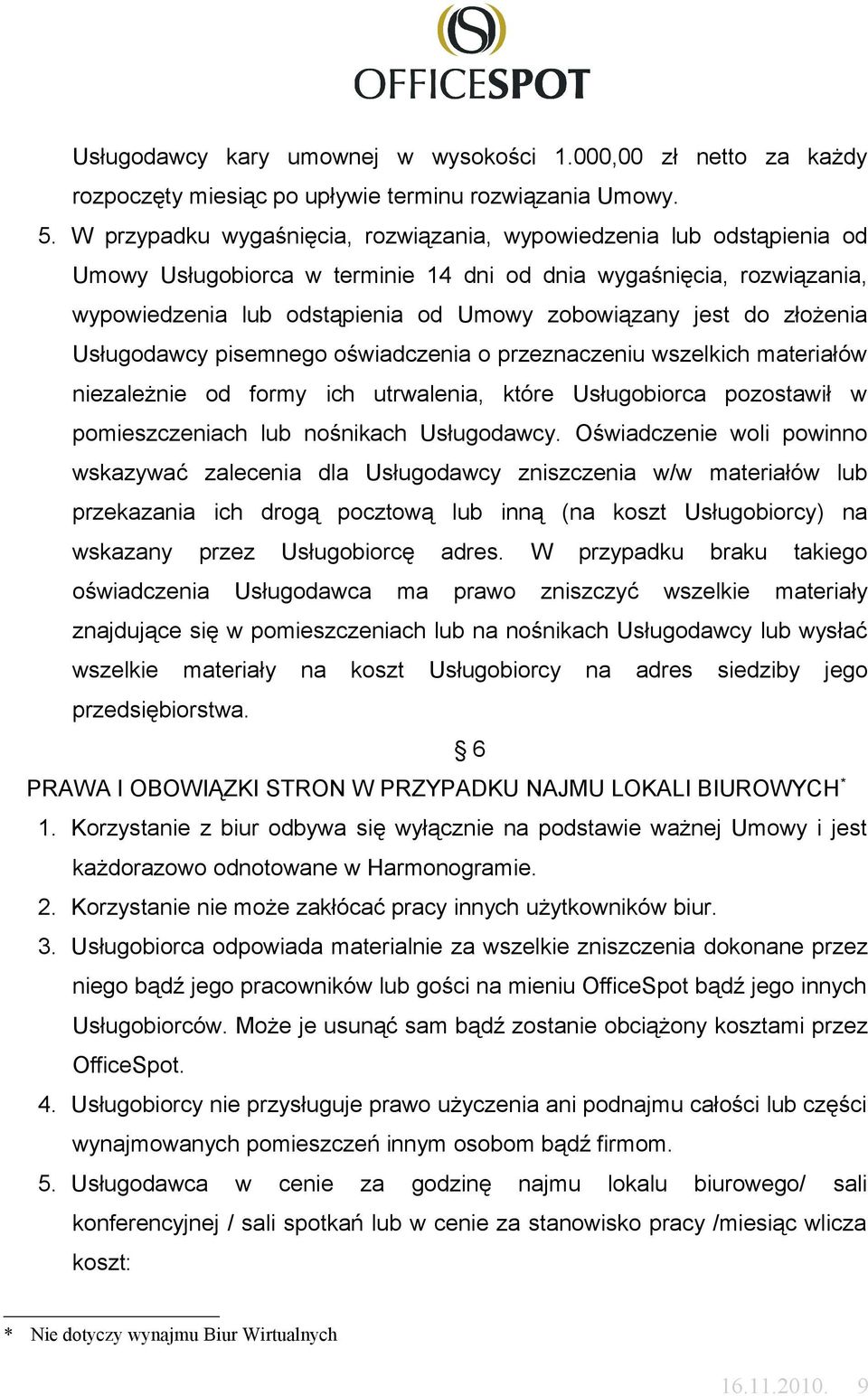 OFFICESPOT

Usługodawcy kary umownej w wysokości 1.000,00 zł netto za każdy rozpoczęty miesiąc po upływie terminu rozwiązania Umowy.

5. W przypadku wygaśnięcia, rozwiązania, wypowiedzenia lub odstąpienia od Umowy Usługobiorca w terminie 14 dni od dnia wygaśnięcia, rozwiązania, wypowiedzenia lub odstąpienia od Umowy zobowiązany jest do złożenia Usługodawcy pisemnego oświadczenia o przeznaczeniu wszelkich materiałów niezależnie od formy ich utrwalenia, które Usługobiorca pozostawił w pomieszczeniach lub nośnikach Usługodawcy. Oświadczenie woli powinno wskazywać zalecenia dla Usługodawcy zniszczenia w/w materiałów lub przekazania ich drogą pocztową lub inną (na koszt Usługobiorcy) na wskazany przez Usługobiorcę adres. W przypadku braku takiego oświadczenia Usługodawca ma prawo zniszczyć wszelkie materiały znajdujące się w pomieszczeniach lub na nośnikach Usługodawcy lub wysłać wszelkie materiały na koszt Usługobiorcy na adres siedziby jego przedsiębiorstwa.

§ 6

PRAWA I OBOWIĄZKI STRON W PRZYPADKU NAJMU LOKALI BIUROWYCH*

1. Korzystanie z biur odbywa się wyłącznie na podstawie ważnej Umowy i jest każdorazowo odnotowane w Harmonogramie.

2. Korzystanie nie może zakłócać pracy innych użytkowników biur.

3. Usługobiorca odpowiada materialnie za wszelkie zniszczenia dokonane przez niego bądź jego pracowników lub gości na mieniu OfficeSpot bądź jego innych Usługobiorców. Może je usunąć sam bądź zostanie obciążony kosztami przez OfficeSpot.

4. Usługobiorcy nie przysługuje prawo użyczenia ani podnajmu całości lub części wynajmowanych pomieszczeń innym osobom bądź firmom.

5. Usługodawca w cenie za godzinę najmu lokalu biurowego/ sali konferencyjnej / sali spotkań lub w cenie za stanowisko pracy /miesiąc wlicza koszt:

* Nie dotyczy wynajmu Biur Wirtualnych

16.11.2010. 9